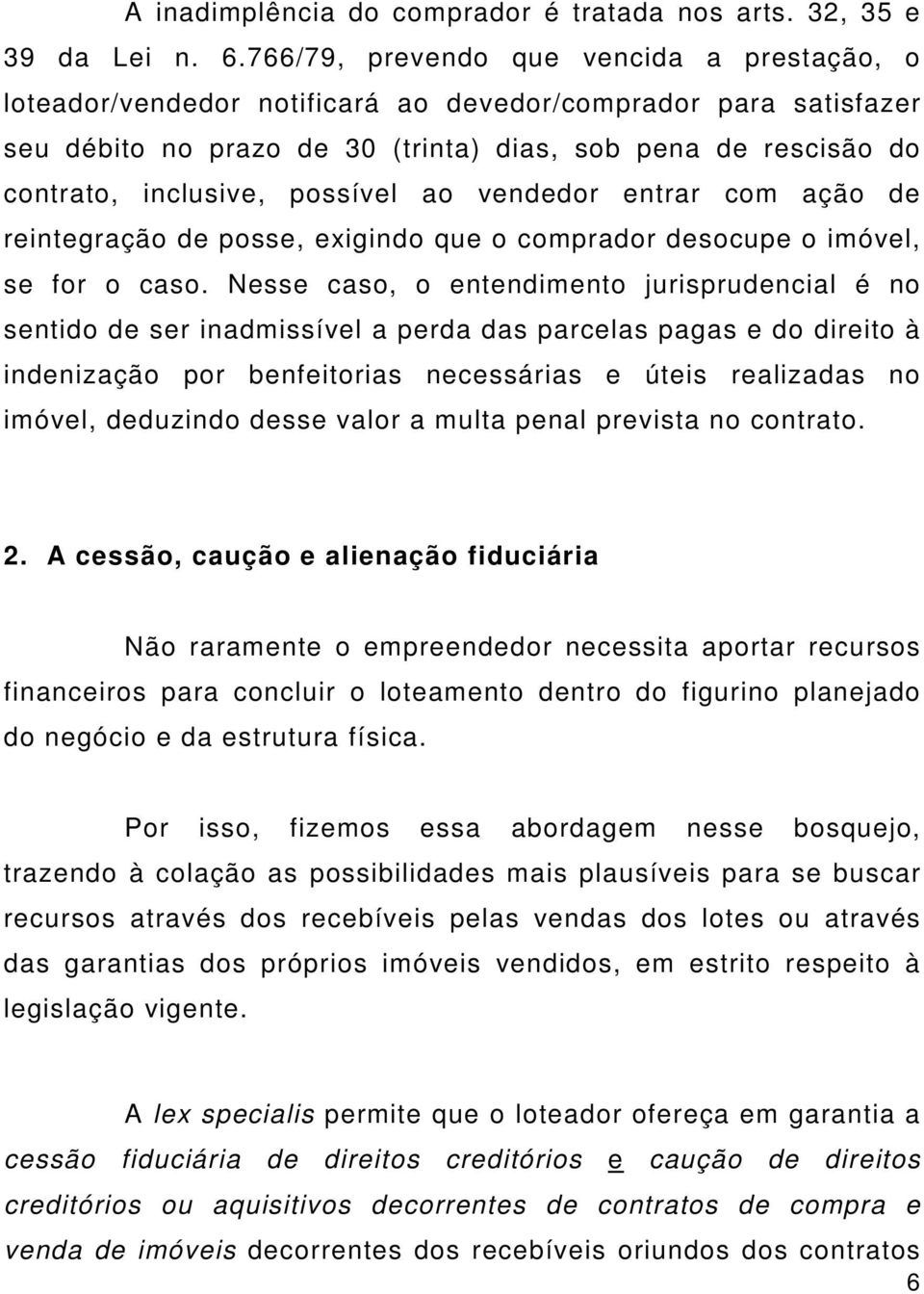 A inadimplência do comprador é tratada nos arts. 32, 35 e 39 da Lei n. 6.766/79, prevendo que vencida a prestação, o loteador/vendedor notificará ao devedor/comprador para satisfazer seu débito no prazo de 30 (trinta) dias, sob pena de rescisão do contrato, inclusive, possível ao vendedor entrar com ação de reintegração de posse, exigindo que o comprador desocupe o imóvel, se for o caso. Nesse caso, o entendimento jurisprudencial é no sentido de ser inadmissível a perda das parcelas pagas e do direito à indenização por benfeitorias necessárias e úteis realizadas no imóvel, deduzindo desse valor a multa penal prevista no contrato.

2. A cessão, caução e alienação fiduciária

Não raramente o empreendedor necessita aportar recursos financeiros para concluir o loteamento dentro do figurino planejado do negócio e da estrutura física.

Por isso, fizemos essa abordagem nesse bosquejo, trazendo à colação as possibilidades mais plausíveis para se buscar recursos através dos recebíveis pelas vendas dos lotes ou através das garantias dos próprios imóveis vendidos, em estrito respeito à legislação vigente.

A lex specialis permite que o loteador ofereça em garantia a cessão fiduciária de direitos creditórios e caução de direitos creditórios ou aquisitivos decorrentes de contratos de compra e venda de imóveis decorrentes dos recebíveis oriundos dos contratos

6